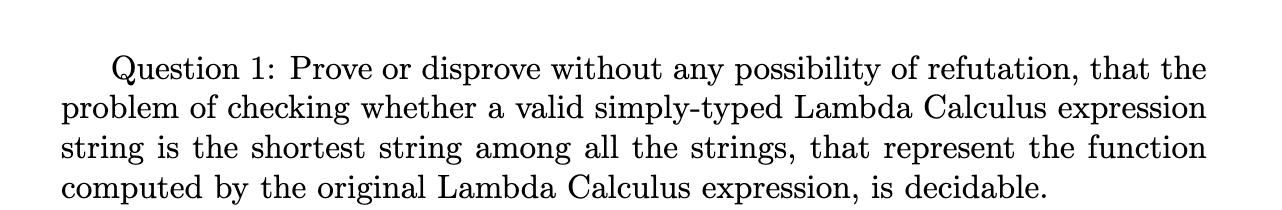 Question 1: Prove or disprove without any possibility of refutation, that the problem of checking whether a valid simply-typed Lambda Calculus expression string is the shortest string among all the strings, that represent the function computed by the original Lambda Calculus expression, is decidable.